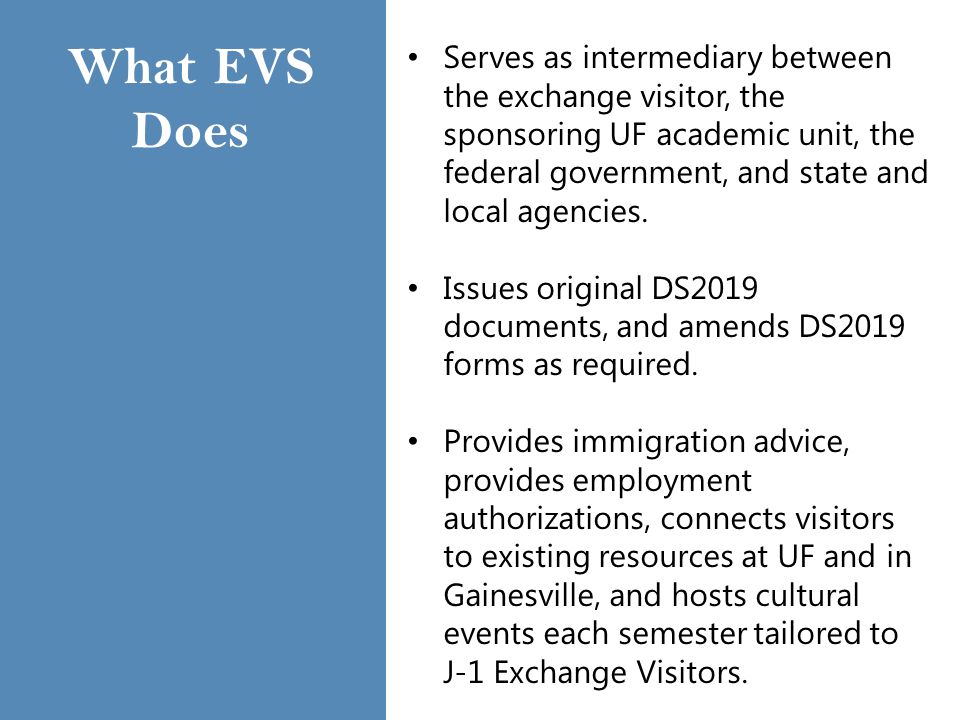 What EVS Does

• Serves as intermediary between the exchange visitor, the sponsoring UF academic unit, the federal government, and state and local agencies.

• Issues original DS2019 documents, and amends DS2019 forms as required.

• Provides immigration advice, provides employment authorizations, connects visitors to existing resources at UF and in Gainesville, and hosts cultural events each semester tailored to J-1 Exchange Visitors.